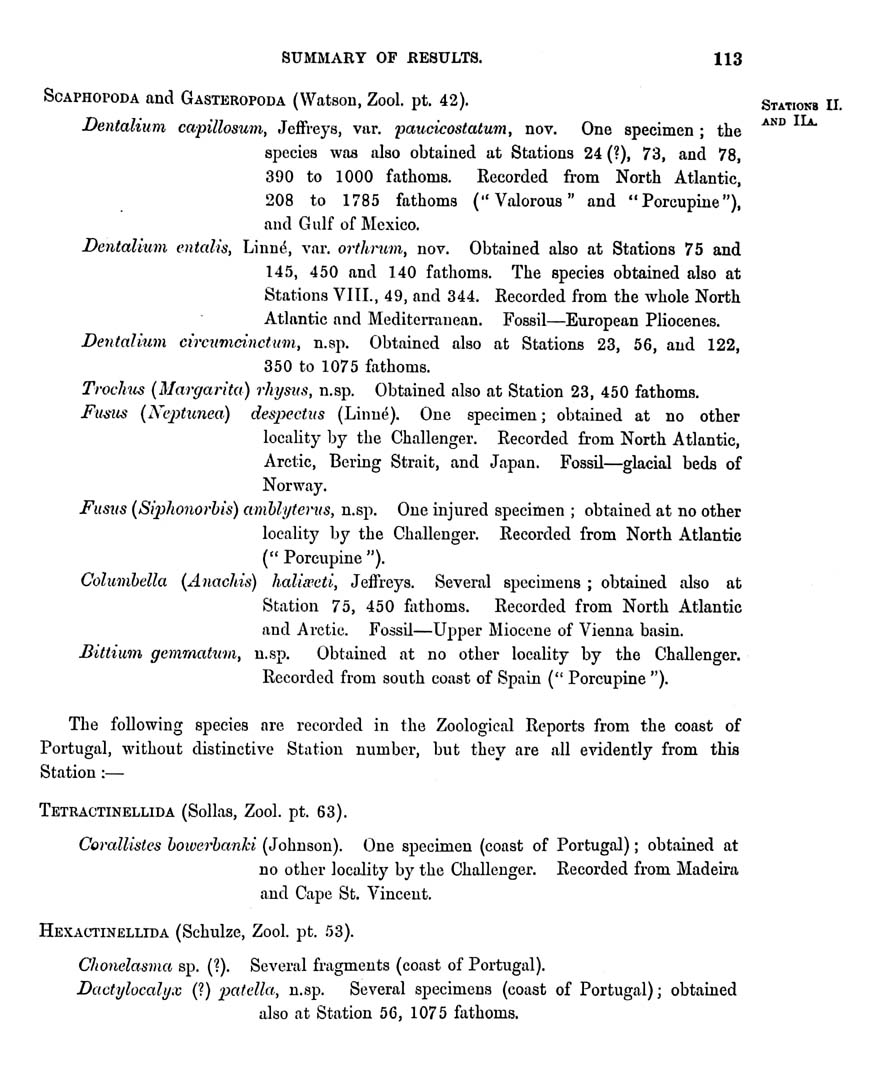 SUMMARY OF RESULTS. 113

STATIONS II. AND IIA.

SCAPHOPODA and GASTEROPODA (Watson, Zool. pt. 42).

Dentalium capillosum, Jeffreys, var. paucicostatum, nov. One specimen; the species was also obtained at Stations 24 (?), 73, and 78, 390 to 1000 fathoms. Recorded from North Atlantic, 208 to 1785 fathoms ("Valorous" and "Porcupine"), and Gulf of Mexico.

Dentalium entalis, Linné, var. orthrum, nov. Obtained also at Stations 75 and 145, 450 and 140 fathoms. The species obtained also at Stations VIII., 49, and 344. Recorded from the whole North Atlantic and Mediterranean. Fossil—European Pliocenes.

Dentalium circumcinctum, n.sp. Obtained also at Stations 23, 56, and 122, 350 to 1075 fathoms.

Trochus (Margarita) rhysus, n.sp. Obtained also at Station 23, 450 fathoms.

Fusus (Neptunea) despectus (Linné). One specimen; obtained at no other locality by the Challenger. Recorded from North Atlantic, Arctic, Bering Strait, and Japan. Fossil—glacial beds of Norway.

Fusus (Siphonorbis) amblyterus, n.sp. One injured specimen; obtained at no other locality by the Challenger. Recorded from North Atlantic ("Porcupine").

Columbella (Anachis) haliæeti, Jeffreys. Several specimens; obtained also at Station 75, 450 fathoms. Recorded from North Atlantic and Arctic. Fossil—Upper Miocene of Vienna basin.

Bittium gemmatum, n.sp. Obtained at no other locality by the Challenger. Recorded from south coast of Spain ("Porcupine").

The following species are recorded in the Zoological Reports from the coast of Portugal, without distinctive Station number, but they are all evidently from this Station:—

TETRACTINELLIDA (Sollas, Zool. pt. 63).

Corallistes bowerbanki (Johnson). One specimen (coast of Portugal); obtained at no other locality by the Challenger. Recorded from Madeira and Cape St. Vincent.

HEXACTINELLIDA (Schulze, Zool. pt. 53).

Chonelasma sp. (?). Several fragments (coast of Portugal).

Dactylocalyx (?) patella, n.sp. Several specimens (coast of Portugal); obtained also at Station 56, 1075 fathoms.